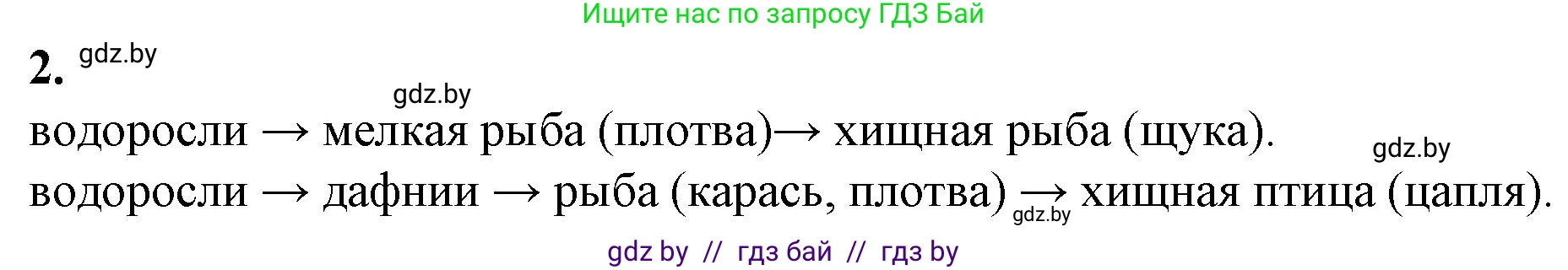 Ищите нас по запросу ГДЗ Бай

2. gdz.by

gdz.by

водоросли → мелкая рыба (плотва)→ хищная рыба (щука).

gdz.by

водоросли → дафнии → рыба (карась, плотва) → хищная птица (цапля).

gdz.by

gdz by // гдз бай // гдз by